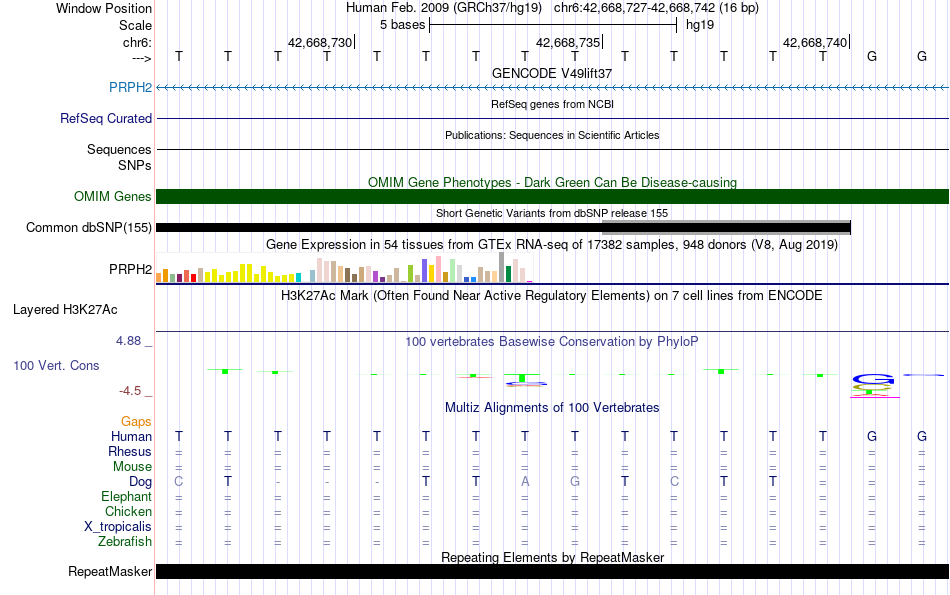 Window Position Human Feb. 2009 (GRCh37/hg19) chr6:42,668,727-42,668,742 (16 bp)
Scale 5 bases hg19
chr6: 42,668,730 42,668,735 42,668,740
---> T T T T T T T T T T T T T T G G
GENCODE V49lift37
PRPH2
RefSeq genes from NCBI
RefSeq Curated
Publications: Sequences in Scientific Articles
Sequences
SNPs
OMIM Gene Phenotypes - Dark Green Can Be Disease-causing
OMIM Genes
Short Genetic Variants from dbSNP release 155
Common dbSNP(155)
Gene Expression in 54 tissues from GTEx RNA-seq of 17382 samples, 948 donors (V8, Aug 2019)
PRPH2
H3K27Ac Mark (Often Found Near Active Regulatory Elements) on 7 cell lines from ENCODE
Layered H3K27Ac
4.88 _
100 vertebrates Basewise Conservation by PhyloP
100 Vert. Cons
-4.5 _
Multiz Alignments of 100 Vertebrates
Gaps
Human T T T T T T T T T T T T T T G G
Rhesus = = = = = = = = = = = = = = = =
Mouse = = = = = = = = = = = = = = = =
Dog C T - - - T T A G T C T T = = =
Elephant = = = = = = = = = = = = = = = =
Chicken = = = = = = = = = = = = = = = =
X_tropicalis = = = = = = = = = = = = = = = =
Zebrafish = = = = = = = = = = = = = = = =
Repeating Elements by RepeatMasker
RepeatMasker